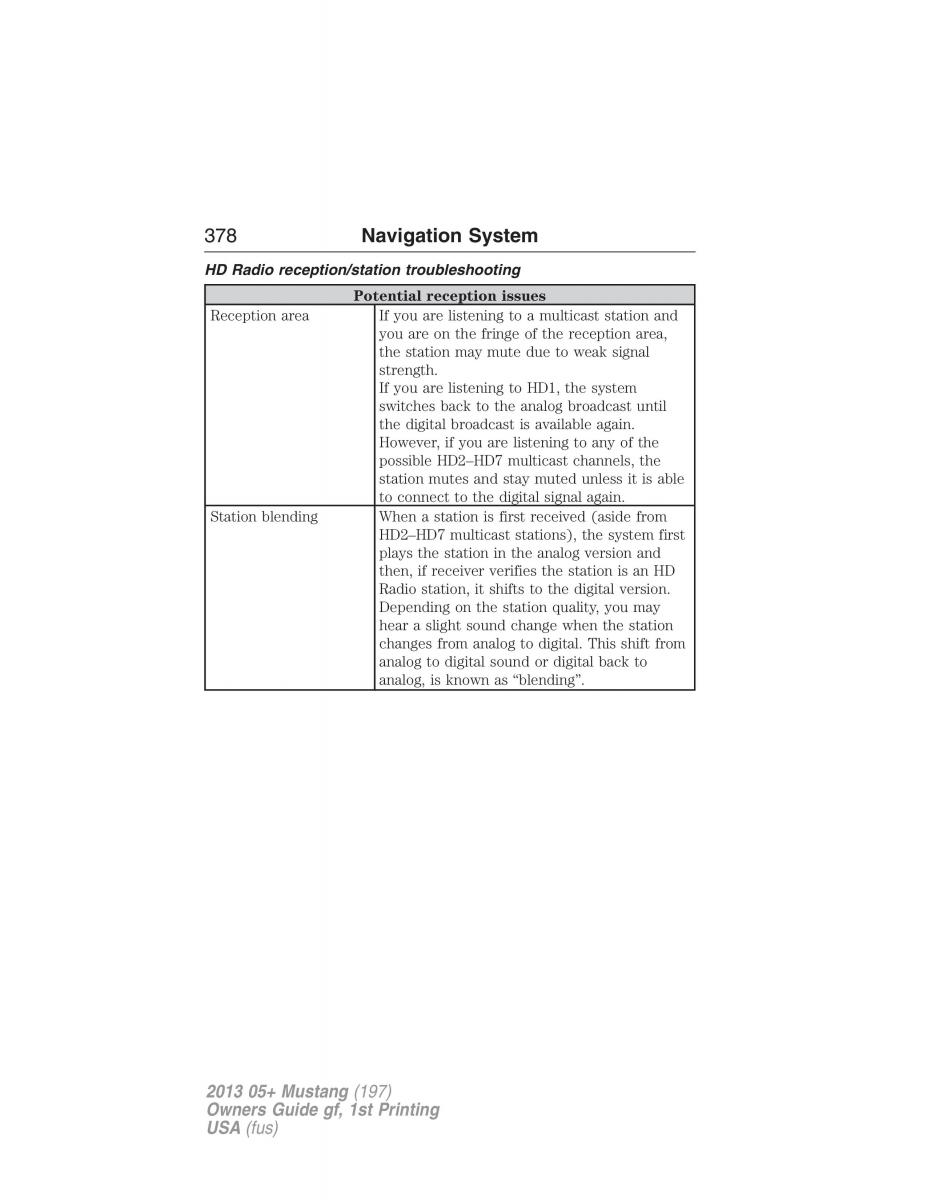 378 Navigation System

HD Radio reception/station troubleshooting

| Potential reception issues | |
|---|---|
| Reception area | If you are listening to a multicast station and you are on the fringe of the reception area, the station may mute due to weak signal strength. If you are listening to HD1, the system switches back to the analog broadcast until the digital broadcast is available again. However, if you are listening to any of the possible HD2–HD7 multicast channels, the station mutes and stay muted unless it is able to connect to the digital signal again. |
| Station blending | When a station is first received (aside from HD2–HD7 multicast stations), the system first plays the station in the analog version and then, if receiver verifies the station is an HD Radio station, it shifts to the digital version. Depending on the station quality, you may hear a slight sound change when the station changes from analog to digital. This shift from analog to digital sound or digital back to analog, is known as “blending”. |

2013 05+ Mustang (197)
Owners Guide gf, 1st Printing
USA (fus)